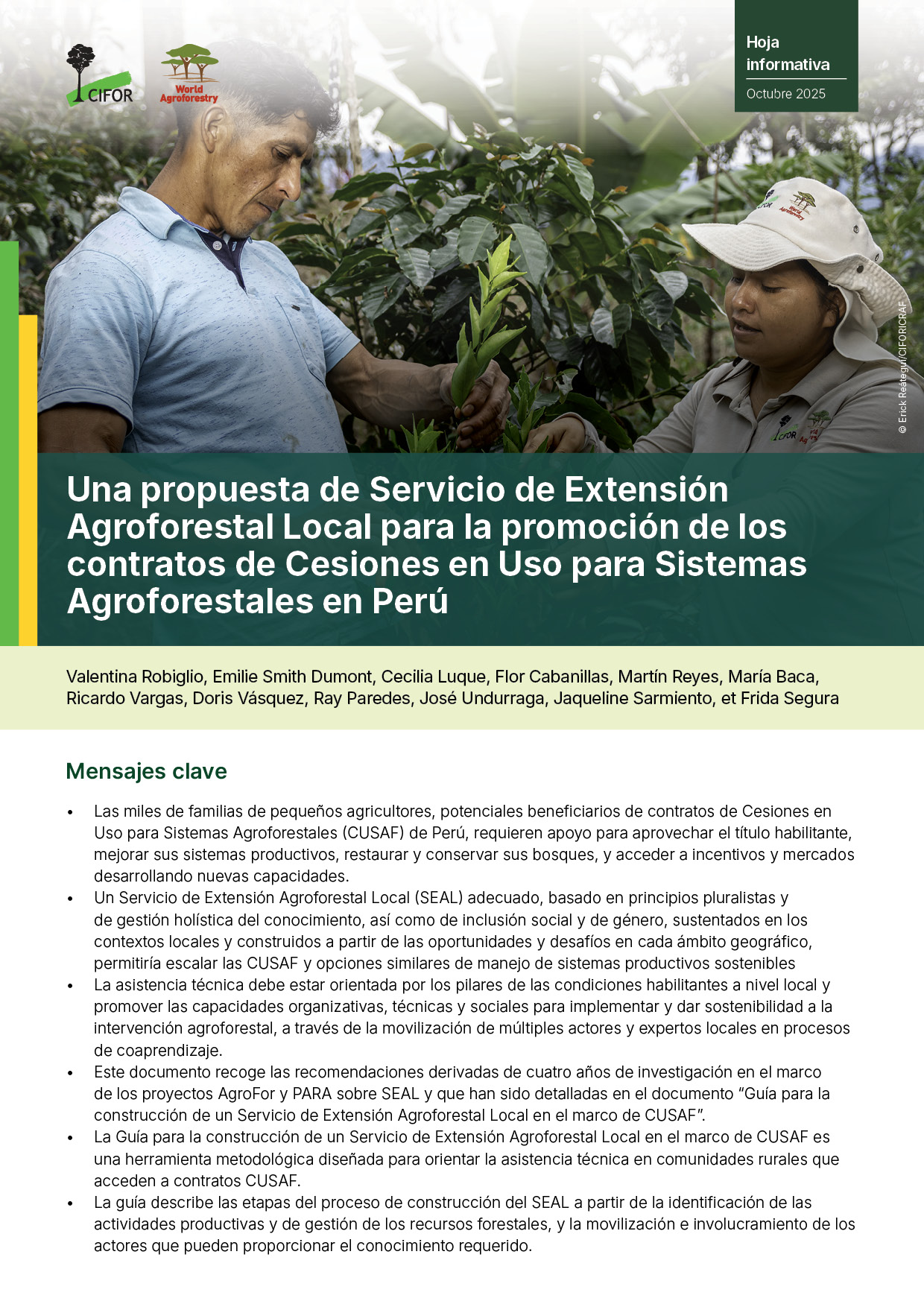 CIFOR

World Agroforestry

Hoja informativa

Octubre 2025

© Erick Reátegui/CIFORICRAF

Una propuesta de Servicio de Extensión Agroforestal Local para la promoción de los contratos de Cesiones en Uso para Sistemas Agroforestales en Perú

Valentina Robiglio, Emilie Smith Dumont, Cecilia Luque, Flor Cabanillas, Martín Reyes, María Baca, Ricardo Vargas, Doris Vásquez, Ray Paredes, José Undurraga, Jaqueline Sarmiento, et Frida Segura

Mensajes clave

• Las miles de familias de pequeños agricultores, potenciales beneficiarios de contratos de Cesiones en Uso para Sistemas Agroforestales (CUSAF) de Perú, requieren apoyo para aprovechar el título habilitante, mejorar sus sistemas productivos, restaurar y conservar sus bosques, y acceder a incentivos y mercados desarrollando nuevas capacidades.
• Un Servicio de Extensión Agroforestal Local (SEAL) adecuado, basado en principios pluralistas y de gestión holística del conocimiento, así como de inclusión social y de género, sustentados en los contextos locales y construidos a partir de las oportunidades y desafíos en cada ámbito geográfico, permitiría escalar las CUSAF y opciones similares de manejo de sistemas productivos sostenibles
• La asistencia técnica debe estar orientada por los pilares de las condiciones habilitantes a nivel local y promover las capacidades organizativas, técnicas y sociales para implementar y dar sostenibilidad a la intervención agroforestal, a través de la movilización de múltiples actores y expertos locales en procesos de coaprendizaje.
• Este documento recoge las recomendaciones derivadas de cuatro años de investigación en el marco de los proyectos AgroFor y PARA sobre SEAL y que han sido detalladas en el documento "Guía para la construcción de un Servicio de Extensión Agroforestal Local en el marco de CUSAF".
• La Guía para la construcción de un Servicio de Extensión Agroforestal Local en el marco de CUSAF es una herramienta metodológica diseñada para orientar la asistencia técnica en comunidades rurales que acceden a contratos CUSAF.
• La guía describe las etapas del proceso de construcción del SEAL a partir de la identificación de las actividades productivas y de gestión de los recursos forestales, y la movilización e involucramiento de los actores que pueden proporcionar el conocimiento requerido.